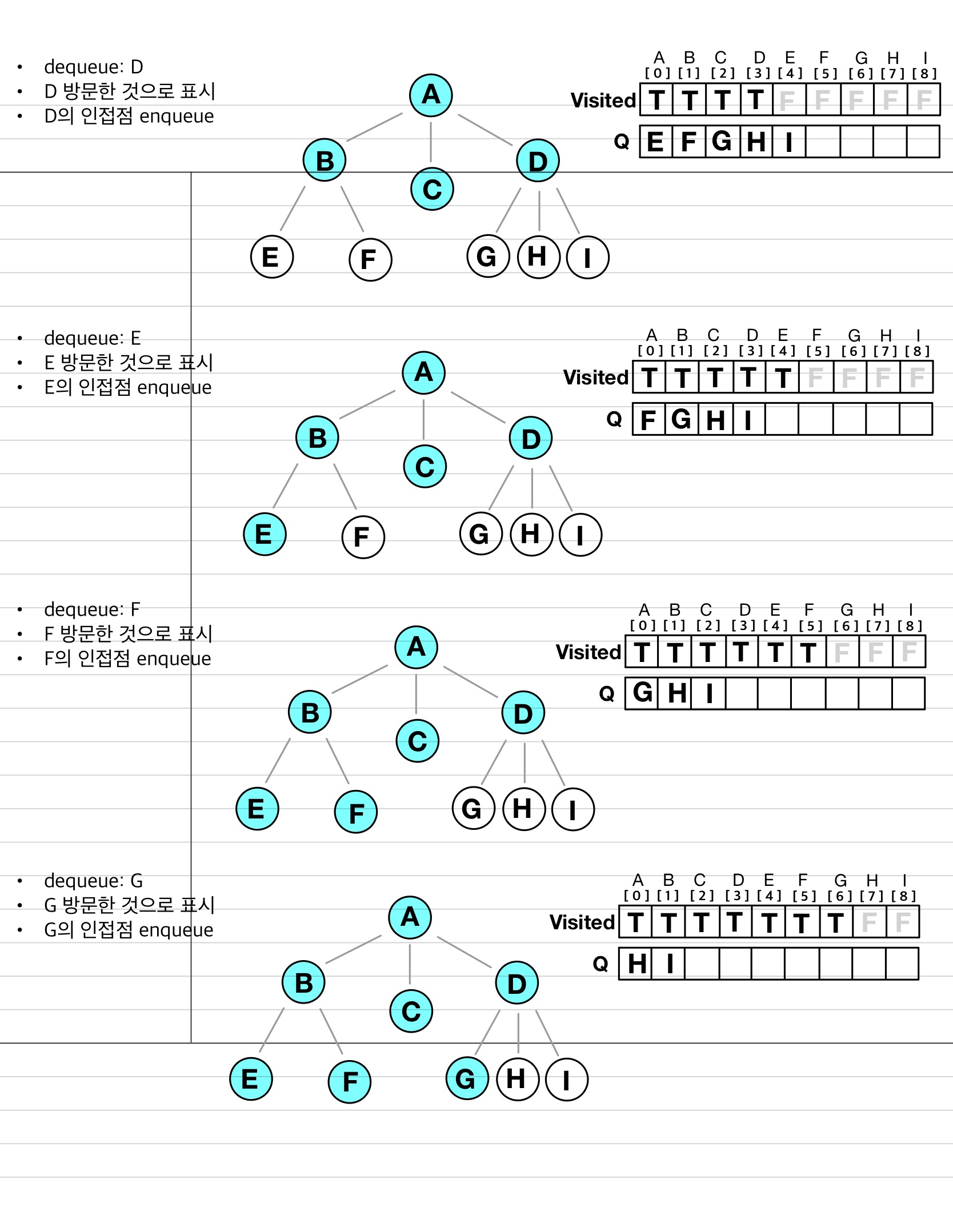 • dequeue: D
• D 방문한 것으로 표시
• D의 인접점 enqueue

A B C D E F G H I

| | A [0] | B [1] | C [2] | D [3] | E [4] | F [5] | G [6] | H [7] | I [8] |
|---|---|---|---|---|---|---|---|---|---|
| Visited | T | T | T | T | F | F | F | F | F |
| Q | E | F | G | H | I | | | | |

• dequeue: E
• E 방문한 것으로 표시
• E의 인접점 enqueue

A B C D E F G H I

| | A [0] | B [1] | C [2] | D [3] | E [4] | F [5] | G [6] | H [7] | I [8] |
|---|---|---|---|---|---|---|---|---|---|
| Visited | T | T | T | T | T | F | F | F | F |
| Q | F | G | H | I | | | | | |

• dequeue: F
• F 방문한 것으로 표시
• F의 인접점 enqueue

A B C D E F G H I

| | A [0] | B [1] | C [2] | D [3] | E [4] | F [5] | G [6] | H [7] | I [8] |
|---|---|---|---|---|---|---|---|---|---|
| Visited | T | T | T | T | T | T | F | F | F |
| Q | G | H | I | | | | | | |

• dequeue: G
• G 방문한 것으로 표시
• G의 인접점 enqueue

A B C D E F G H I

| | A [0] | B [1] | C [2] | D [3] | E [4] | F [5] | G [6] | H [7] | I [8] |
|---|---|---|---|---|---|---|---|---|---|
| Visited | T | T | T | T | T | T | T | F | F |
| Q | H | I | | | | | | | |